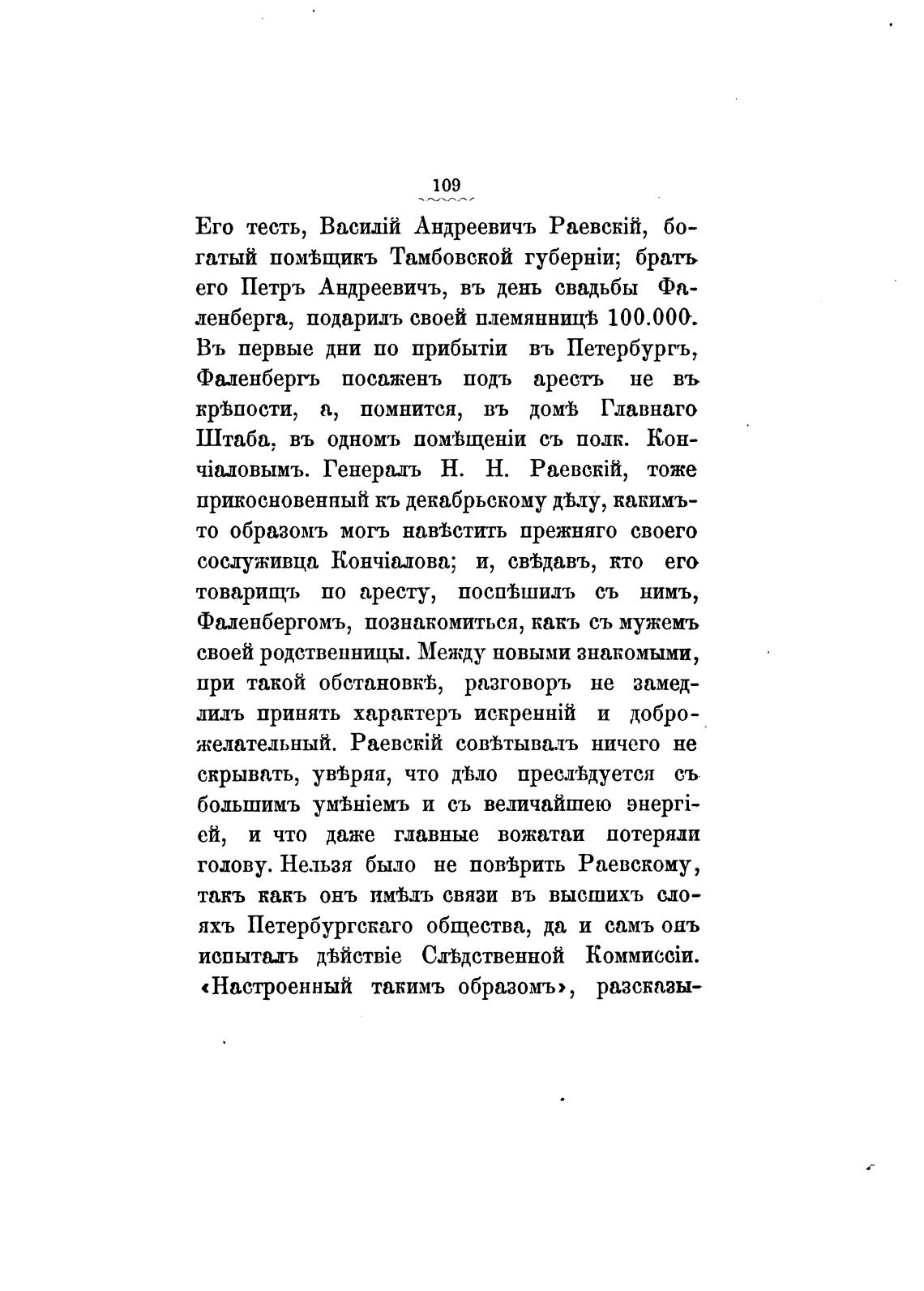 109

Его тесть, Василій Андреевичъ Раевскій, богатый помѣщикъ Тамбовской губерніи; братъ его Петръ Андреевичъ, въ день свадьбы Фаленберга, подарилъ своей племянницѣ 100.000. Въ первые дни по прибытіи въ Петербургъ, Фаленбергъ посаженъ подъ арестъ не въ крѣпости, а, помнится, въ домѣ Главнаго Штаба, въ одномъ помѣщеніи съ полк. Кончіаловымъ. Генералъ Н. Н. Раевскій, тоже прикосновенный къ декабрьскому дѣлу, какимъ-то образомъ могъ навѣстить прежняго своего сослуживца Кончіалова; и, свѣдавъ, кто его товарищъ по аресту, поспѣшилъ съ нимъ, Фаленбергомъ, познакомиться, какъ съ мужемъ своей родственницы. Между новыми знакомыми, при такой обстановкѣ, разговоръ не замедлилъ принять характеръ искренній и доброжелательный. Раевскій совѣтывалъ ничего не скрывать, увѣряя, что дѣло преслѣдуется съ большимъ умѣніемъ и съ величайшею энергіей, и что даже главные вожатаи потеряли голову. Нельзя было не повѣрить Раевскому, такъ какъ онъ имѣлъ связи въ высшихъ слояхъ Петербургскаго общества, да и самъ онъ испыталъ дѣйствіе Слѣдственной Коммиссіи. «Настроенный такимъ образомъ», разсказы-